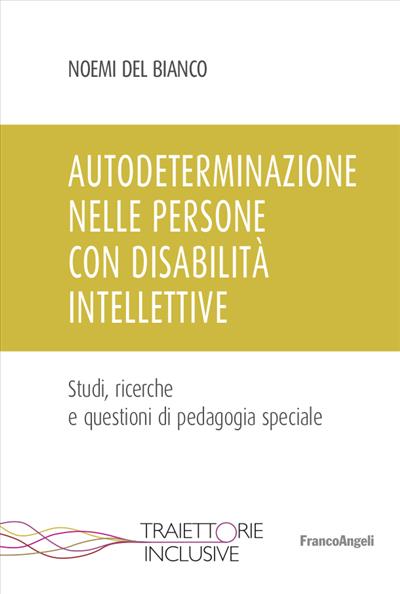 NOEMI DEL BIANCO

AUTODETERMINAZIONE NELLE PERSONE CON DISABILITÀ INTELLETTIVE

Studi, ricerche e questioni di pedagogia speciale

TRAIETTORIE INCLUSIVE

FrancoAngeli